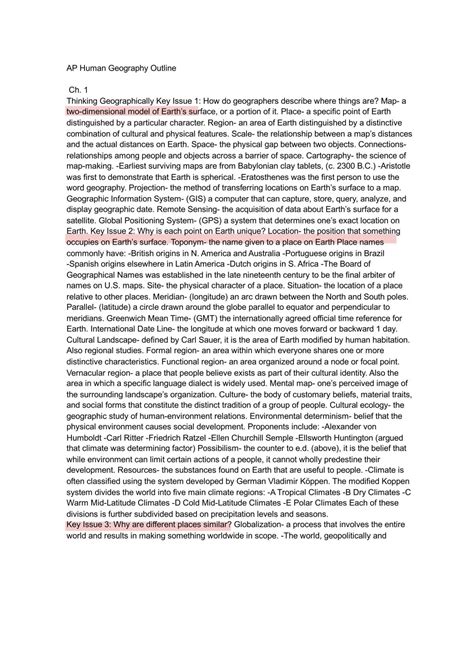 AP Human Geography Outline

Ch. 1

Thinking Geographically Key Issue 1: How do geographers describe where things are? Map- a two-dimensional model of Earth's surface, or a portion of it. Place- a specific point of Earth distinguished by a particular character. Region- an area of Earth distinguished by a distinctive combination of cultural and physical features. Scale- the relationship between a map's distances and the actual distances on Earth. Space- the physical gap between two objects. Connections- relationships among people and objects across a barrier of space. Cartography- the science of map-making. -Earliest surviving maps are from Babylonian clay tablets, (c. 2300 B.C.) -Aristotle was first to demonstrate that Earth is spherical. -Eratosthenes was the first person to use the word geography. Projection- the method of transferring locations on Earth's surface to a map. Geographic Information System- (GIS) a computer that can capture, store, query, analyze, and display geographic date. Remote Sensing- the acquisition of data about Earth's surface for a satellite. Global Positioning System- (GPS) a system that determines one's exact location on Earth. Key Issue 2: Why is each point on Earth unique? Location- the position that something occupies on Earth's surface. Toponym- the name given to a place on Earth Place names commonly have: -British origins in N. America and Australia -Portuguese origins in Brazil -Spanish origins elsewhere in Latin America -Dutch origins in S. Africa -The Board of Geographical Names was established in the late nineteenth century to be the final arbiter of names on U.S. maps. Site- the physical character of a place. Situation- the location of a place relative to other places. Meridian- (longitude) an arc drawn between the North and South poles. Parallel- (latitude) a circle drawn around the globe parallel to equator and perpendicular to meridians. Greenwich Mean Time- (GMT) the internationally agreed official time reference for Earth. International Date Line- the longitude at which one moves forward or backward 1 day. Cultural Landscape- defined by Carl Sauer, it is the area of Earth modified by human habitation. Also regional studies. Formal region- an area within which everyone shares one or more distinctive characteristics. Functional region- an area organized around a node or focal point. Vernacular region- a place that people believe exists as part of their cultural identity. Also the area in which a specific language dialect is widely used. Mental map- one's perceived image of the surrounding landscape's organization. Culture- the body of customary beliefs, material traits, and social forms that constitute the distinct tradition of a group of people. Cultural ecology- the geographic study of human-environment relations. Environmental determinism- belief that the physical environment causes social development. Proponents include: -Alexander von Humboldt -Carl Ritter -Friedrich Ratzel -Ellen Churchill Semple -Ellsworth Huntington (argued that climate was determining factor) Possibilism- the counter to e.d. (above), it is the belief that while environment can limit certain actions of a people, it cannot wholly predestine their development. Resources- the substances found on Earth that are useful to people. -Climate is often classified using the system developed by German Vladimir Köppen. The modified Koppen system divides the world into five main climate regions: -A Tropical Climates -B Dry Climates -C Warm Mid-Latitude Climates -D Cold Mid-Latitude Climates -E Polar Climates Each of these divisions is further subdivided based on precipitation levels and seasons.
Key Issue 3: Why are different places similar? Globalization- a process that involves the entire world and results in making something worldwide in scope. -The world, geopolitically and